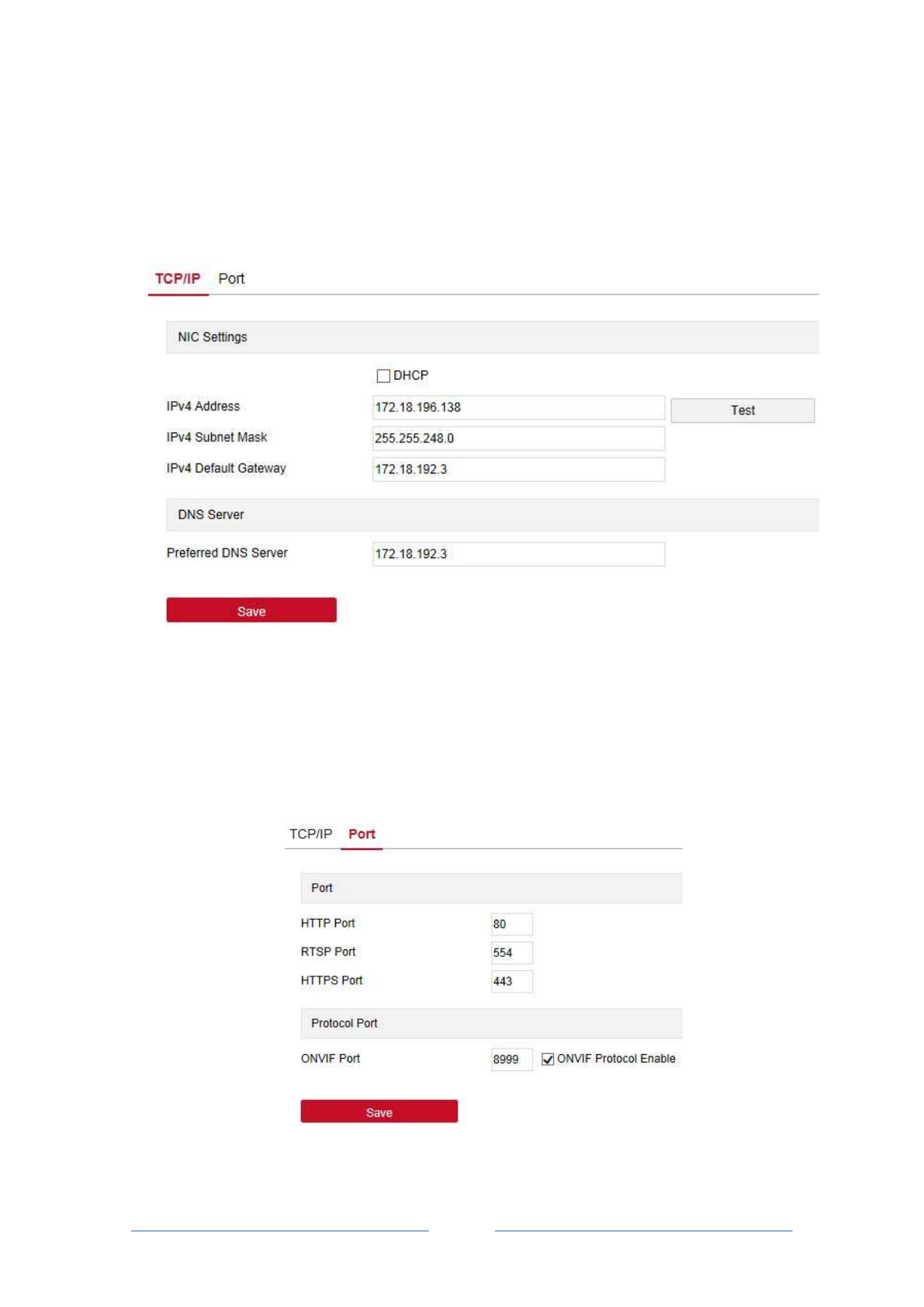 TCP/IP Port

NIC Settings

DHCP

IPv4 Address 172.18.196.138 Test

IPv4 Subnet Mask 255.255.248.0

IPv4 Default Gateway 172.18.192.3

DNS Server

Preferred DNS Server 172.18.192.3

Save

TCP/IP Port

Port

HTTP Port 80

RTSP Port 554

HTTPS Port 443

Protocol Port

ONVIF Port 8999 ONVIF Protocol Enable

Save